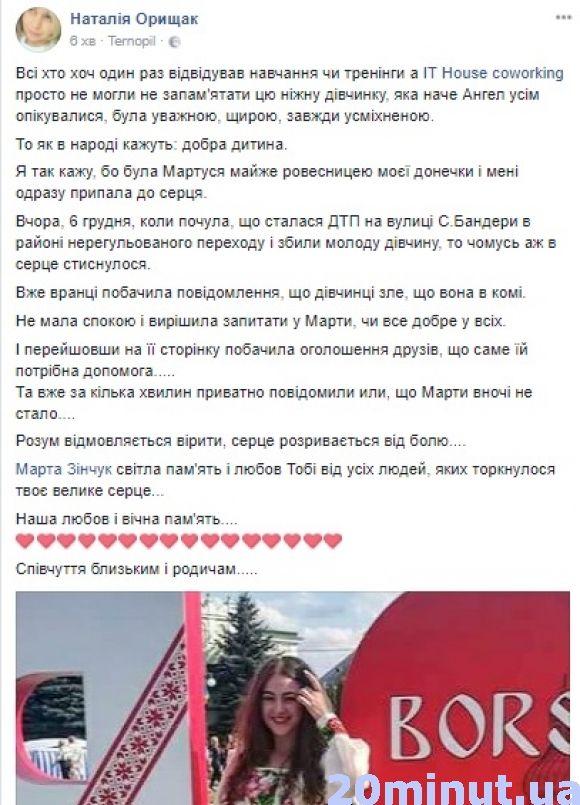 Наталія Орищак
6 хв · Ternopil ·

Всі хто хоч один раз відвідував навчання чи тренінги а IT House coworking просто не могли не запам'ятати цю ніжну дівчинку, яка наче Ангел усім опікувалися, була уважною, щирою, завжди усміхненою.

То як в народі кажуть: добра дитина.

Я так кажу, бо була Мартуся майже ровесницею моєї донечки і мені одразу припала до серця.

Вчора, 6 грудня, коли почула, що сталася ДТП на вулиці С.Бандери в районі нерегульованого переходу і збили молоду дівчину, то чомусь аж в серце стиснулося.

Вже вранці побачила повідомлення, що дівчинці зле, що вона в комі.

Не мала спокою і вирішила запитати у Марти, чи все добре у всіх.

І перейшовши на її сторінку побачила оголошення друзів, що саме їй потрібна допомога.....
Та вже за кілька хвилин приватно повідомили или, що Марти вночі не стало....

Розум відмовляється вірити, серце розривається від болю....

Марта Зінчук світла пам'ять і любов Тобі від усіх людей, яких торкнулося твоє велике серце...

Наша любов і вічна пам'ять....
❤❤❤❤❤❤❤❤❤❤❤❤❤❤❤❤

Співчуття близьким і родичам.....

BORS

20minut.ua